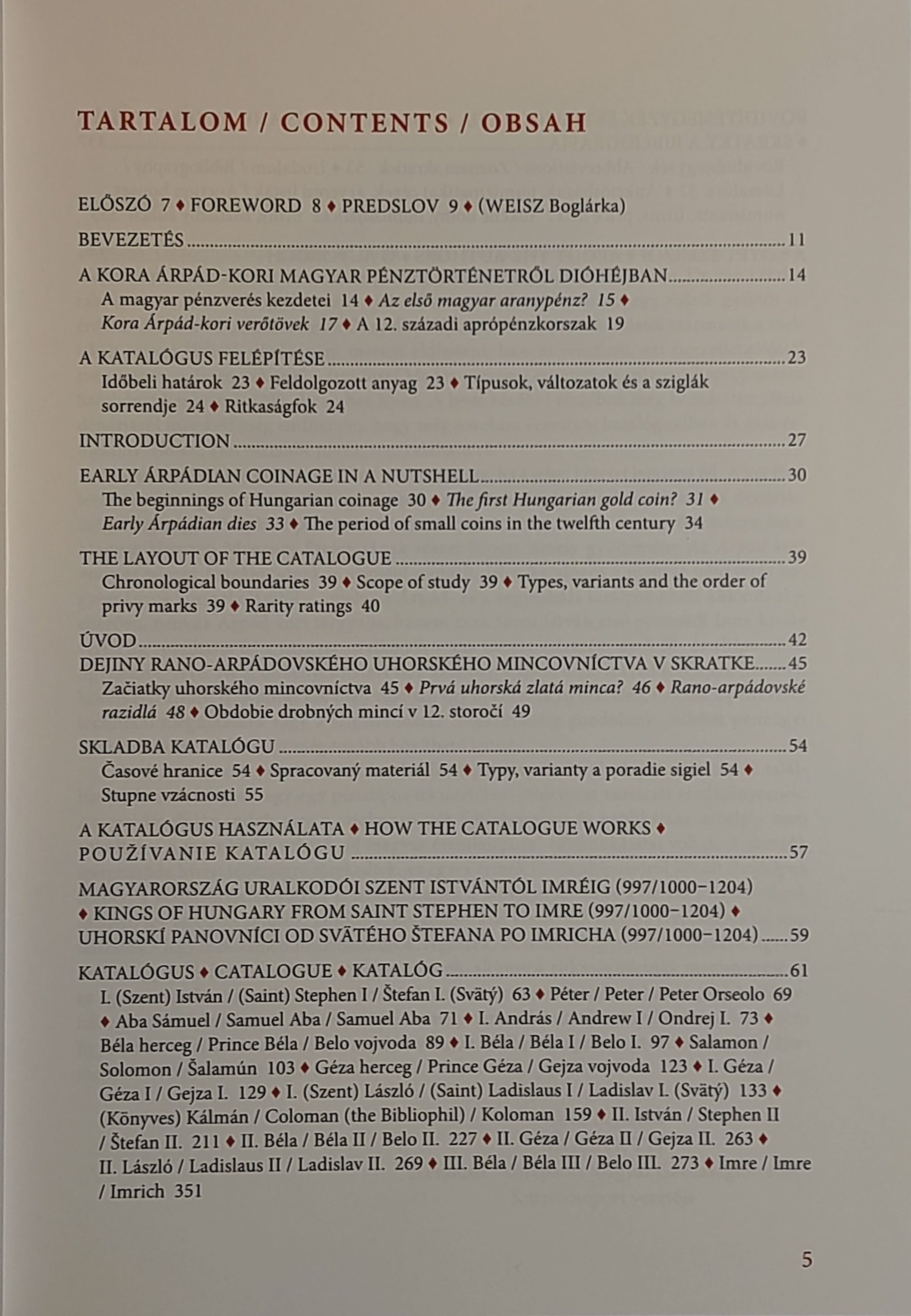 TARTALOM / CONTENTS / OBSAH

ELŐSZÓ 7 ♦ FOREWORD 8 ♦ PREDSLOV 9 ♦ (WEISZ Boglárka)

BEVEZETÉS ........ 11

A KORA ÁRPÁD-KORI MAGYAR PÉNZTÖRTÉNETRŐL DIÓHÉJBAN ........ 14
A magyar pénzverés kezdetei 14 ♦ Az első magyar aranypénz? 15 ♦ Kora Árpád-kori verőtövek 17 ♦ A 12. századi aprópénzkorszak 19

A KATALÓGUS FELÉPÍTÉSE ........ 23
Időbeli határok 23 ♦ Feldolgozott anyag 23 ♦ Típusok, változatok és a sziglák sorrendje 24 ♦ Ritkaságfok 24

INTRODUCTION ........ 27

EARLY ÁRPÁDIAN COINAGE IN A NUTSHELL ........ 30
The beginnings of Hungarian coinage 30 ♦ The first Hungarian gold coin? 31 ♦ Early Árpádian dies 33 ♦ The period of small coins in the twelfth century 34

THE LAYOUT OF THE CATALOGUE ........ 39
Chronological boundaries 39 ♦ Scope of study 39 ♦ Types, variants and the order of privy marks 39 ♦ Rarity ratings 40

ÚVOD ........ 42
DEJINY RANO-ARPÁDOVSKÉHO UHORSKÉHO MINCOVNÍCTVA V SKRATKE ........ 45
Začiatky uhorského mincovníctva 45 ♦ Prvá uhorská zlatá minca? 46 ♦ Rano-arpádovské razidlá 48 ♦ Obdobie drobných mincí v 12. storočí 49

SKLADBA KATALÓGU ........ 54
Časové hranice 54 ♦ Spracovaný materiál 54 ♦ Typy, varianty a poradie sigiel 54 ♦ Stupne vzácnosti 55

A KATALÓGUS HASZNÁLATA ♦ HOW THE CATALOGUE WORKS ♦ POUŽÍVANIE KATALÓGU ........ 57

MAGYARORSZÁG URALKODÓI SZENT ISTVÁNTÓL IMRÉIG (997/1000–1204) ♦ KINGS OF HUNGARY FROM SAINT STEPHEN TO IMRE (997/1000–1204) ♦ UHORSKÍ PANOVNÍCI OD SVÄTÉHO ŠTEFANA PO IMRICHA (997/1000–1204) ........ 59

KATALÓGUS ♦ CATALOGUE ♦ KATALÓG ........ 61
I. (Szent) István / (Saint) Stephen I / Štefan I. (Svätý) 63 ♦ Péter / Peter / Peter Orseolo 69 ♦ Aba Sámuel / Samuel Aba / Samuel Aba 71 ♦ I. András / Andrew I / Ondrej I. 73 ♦ Béla herceg / Prince Béla / Belo vojvoda 89 ♦ I. Béla / Béla I / Belo I. 97 ♦ Salamon / Solomon / Šalamún 103 ♦ Géza herceg / Prince Géza / Gejza vojvoda 123 ♦ I. Géza / Géza I / Gejza I. 129 ♦ I. (Szent) László / (Saint) Ladislaus I / Ladislav I. (Svätý) 133 ♦ (Könyves) Kálmán / Coloman (the Bibliophil) / Koloman 159 ♦ II. István / Stephen II / Štefan II. 211 ♦ II. Béla / Béla II / Belo II. 227 ♦ II. Géza / Géza II / Gejza II. 263 ♦ II. László / Ladislaus II / Ladislav II. 269 ♦ III. Béla / Béla III / Belo III. 273 ♦ Imre / Imre / Imrich 351

5